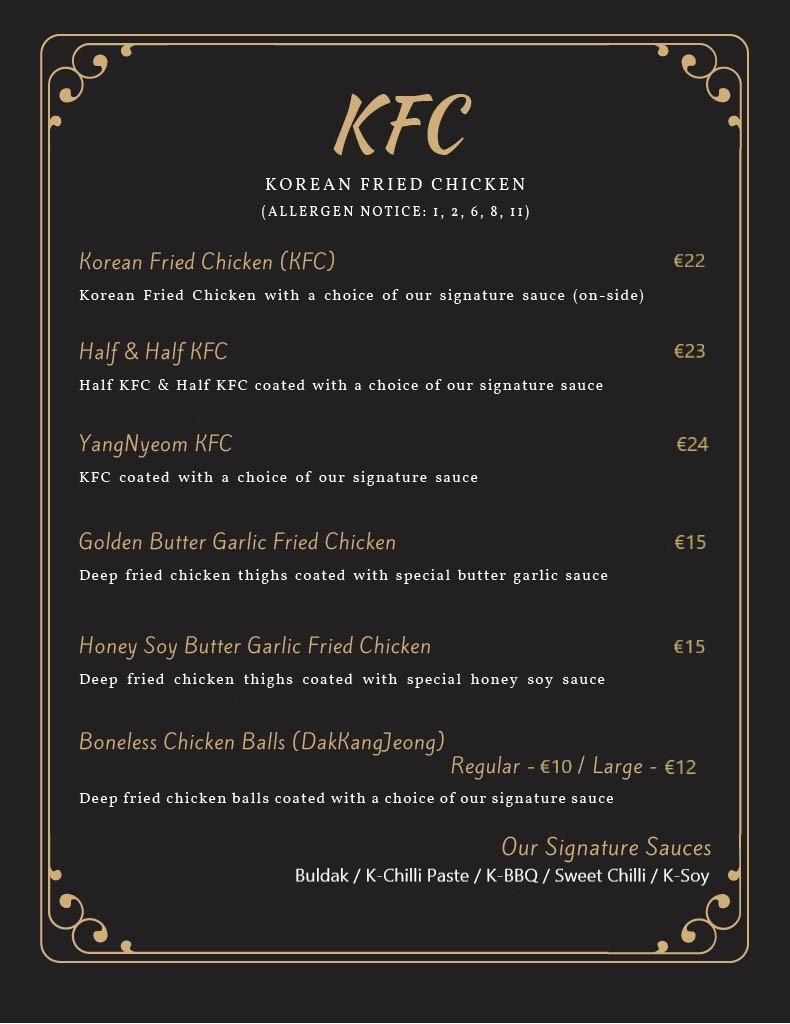 KFC

KOREAN FRIED CHICKEN

(ALLERGEN NOTICE: 1, 2, 6, 8, 11)

Korean Fried Chicken (KFC) €22

Korean Fried Chicken with a choice of our signature sauce (on-side)

Half & Half KFC €23

Half KFC & Half KFC coated with a choice of our signature sauce

YangNyeom KFC €24

KFC coated with a choice of our signature sauce

Golden Butter Garlic Fried Chicken €15

Deep fried chicken thighs coated with special butter garlic sauce

Honey Soy Butter Garlic Fried Chicken €15

Deep fried chicken thighs coated with special honey soy sauce

Boneless Chicken Balls (DakKangJeong)

Regular - €10 / Large - €12

Deep fried chicken balls coated with a choice of our signature sauce

Our Signature Sauces

Buldak / K-Chilli Paste / K-BBQ / Sweet Chilli / K-Soy